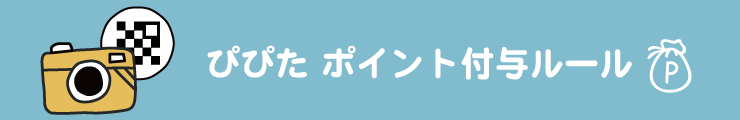 ぴぴた ポイント付与ルール

P